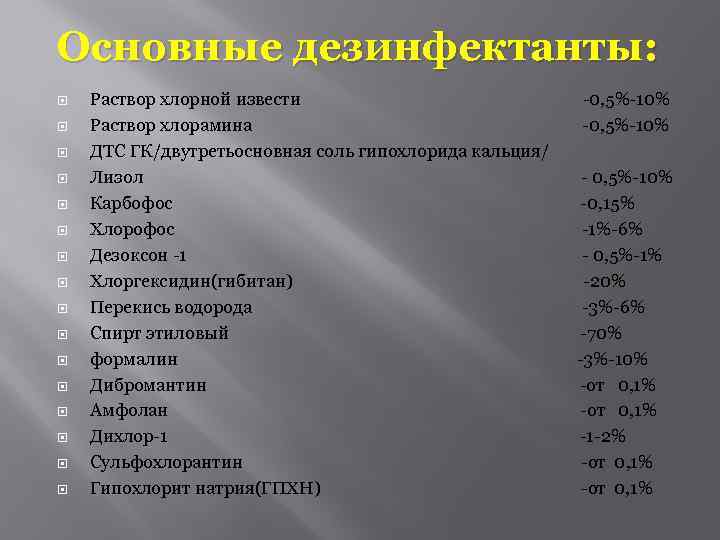 Основные дезинфектанты:

Раствор хлорной извести -0,5%-10%
Раствор хлорамина -0,5%-10%
ДТС ГК/двутретьосновная соль гипохлорида кальция/
Лизол - 0,5%-10%
Карбофос -0,15%
Хлорофос -1%-6%
Дезоксон -1 - 0,5%-1%
Хлоргексидин(гибитан) -20%
Перекись водорода -3%-6%
Спирт этиловый -70%
формалин -3%-10%
Дибромантин -от 0,1%
Амфолан -от 0,1%
Дихлор-1 -1-2%
Сульфохлорантин -от 0,1%
Гипохлорит натрия(ГПХН) -от 0,1%